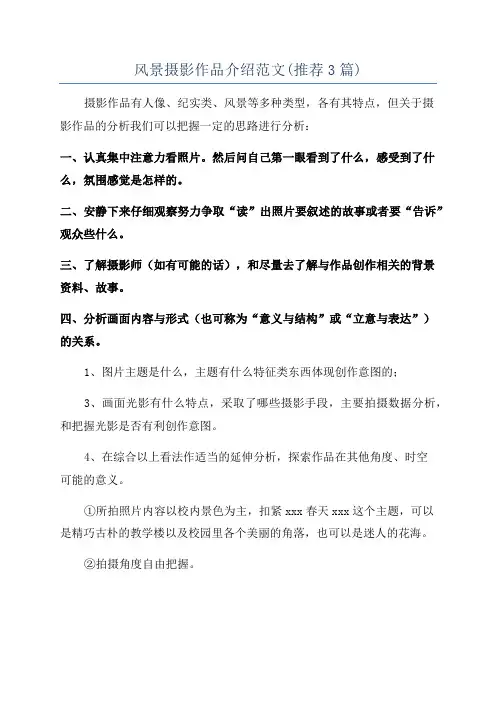 风景摄影作品介绍范文(推荐3篇)

摄影作品有人像、纪实类、风景等多种类型，各有其特点，但关于摄影作品的分析我们可以把握一定的思路进行分析：

一、认真集中注意力看照片。然后问自己第一眼看到了什么，感受到了什么，氛围感觉是怎样的。

二、安静下来仔细观察努力争取“读”出照片要叙述的故事或者要“告诉”观众些什么。

三、了解摄影师（如有可能的话），和尽量去了解与作品创作相关的背景资料、故事。

四、分析画面内容与形式（也可称为“意义与结构”或“立意与表达”）的关系。

1、图片主题是什么，主题有什么特征类东西体现创作意图的；

3、画面光影有什么特点，采取了哪些摄影手段，主要拍摄数据分析，和把握光影是否有利创作意图。

4、在综合以上看法作适当的延伸分析，探索作品在其他角度、时空可能的意义。

①所拍照片内容以校内景色为主，扣紧xxx春天xxx这个主题，可以是精巧古朴的教学楼以及校园里各个美丽的角落，也可以是迷人的花海。

②拍摄角度自由把握。